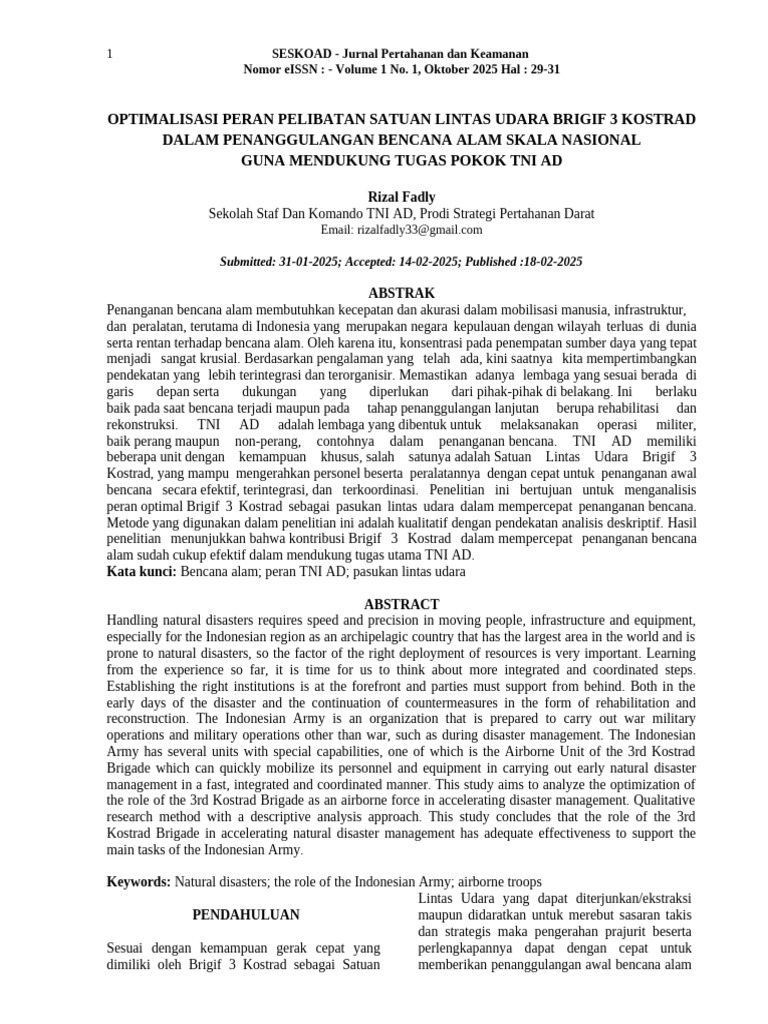 1

SESKOAD - Jurnal Pertahanan dan Keamanan
Nomor eISSN : - Volume 1 No. 1, Oktober 2025 Hal : 29-31

OPTIMALISASI PERAN PELIBATAN SATUAN LINTAS UDARA BRIGIF 3 KOSTRAD DALAM PENANGGULANGAN BENCANA ALAM SKALA NASIONAL GUNA MENDUKUNG TUGAS POKOK TNI AD

Rizal Fadly
Sekolah Staf Dan Komando TNI AD, Prodi Strategi Pertahanan Darat
Email: rizalfadly33@gmail.com

Submitted: 31-01-2025; Accepted: 14-02-2025; Published :18-02-2025

ABSTRAK
Penanganan bencana alam membutuhkan kecepatan dan akurasi dalam mobilisasi manusia, infrastruktur, dan peralatan, terutama di Indonesia yang merupakan negara kepulauan dengan wilayah terluas di dunia serta rentan terhadap bencana alam. Oleh karena itu, konsentrasi pada penempatan sumber daya yang tepat menjadi sangat krusial. Berdasarkan pengalaman yang telah ada, kini saatnya kita mempertimbangkan pendekatan yang lebih terintegrasi dan terorganisir. Memastikan adanya lembaga yang sesuai berada di garis depan serta dukungan yang diperlukan dari pihak-pihak di belakang. Ini berlaku baik pada saat bencana terjadi maupun pada tahap penanggulangan lanjutan berupa rehabilitasi dan rekonstruksi. TNI AD adalah lembaga yang dibentuk untuk melaksanakan operasi militer, baik perang maupun non-perang, contohnya dalam penanganan bencana. TNI AD memiliki beberapa unit dengan kemampuan khusus, salah satunya adalah Satuan Lintas Udara Brigif 3 Kostrad, yang mampu mengerahkan personel beserta peralatannya dengan cepat untuk penanganan awal bencana secara efektif, terintegrasi, dan terkoordinasi. Penelitian ini bertujuan untuk menganalisis peran optimal Brigif 3 Kostrad sebagai pasukan lintas udara dalam mempercepat penanganan bencana. Metode yang digunakan dalam penelitian ini adalah kualitatif dengan pendekatan analisis deskriptif. Hasil penelitian menunjukkan bahwa kontribusi Brigif 3 Kostrad dalam mempercepat penanganan bencana alam sudah cukup efektif dalam mendukung tugas utama TNI AD.
Kata kunci: Bencana alam; peran TNI AD; pasukan lintas udara

ABSTRACT
Handling natural disasters requires speed and precision in moving people, infrastructure and equipment, especially for the Indonesian region as an archipelagic country that has the largest area in the world and is prone to natural disasters, so the factor of the right deployment of resources is very important. Learning from the experience so far, it is time for us to think about more integrated and coordinated steps. Establishing the right institutions is at the forefront and parties must support from behind. Both in the early days of the disaster and the continuation of countermeasures in the form of rehabilitation and reconstruction. The Indonesian Army is an organization that is prepared to carry out war military operations and military operations other than war, such as during disaster management. The Indonesian Army has several units with special capabilities, one of which is the Airborne Unit of the 3rd Kostrad Brigade which can quickly mobilize its personnel and equipment in carrying out early natural disaster management in a fast, integrated and coordinated manner. This study aims to analyze the optimization of the role of the 3rd Kostrad Brigade as an airborne force in accelerating disaster management. Qualitative research method with a descriptive analysis approach. This study concludes that the role of the 3rd Kostrad Brigade in accelerating natural disaster management has adequate effectiveness to support the main tasks of the Indonesian Army.

Keywords: Natural disasters; the role of the Indonesian Army; airborne troops

PENDAHULUAN

Sesuai dengan kemampuan gerak cepat yang dimiliki oleh Brigif 3 Kostrad sebagai Satuan

Lintas Udara yang dapat diterjunkan/ekstraksi maupun didaratkan untuk merebut sasaran takis dan strategis maka pengerahan prajurit beserta perlengkapannya dapat dengan cepat untuk memberikan penanggulangan awal bencana alam